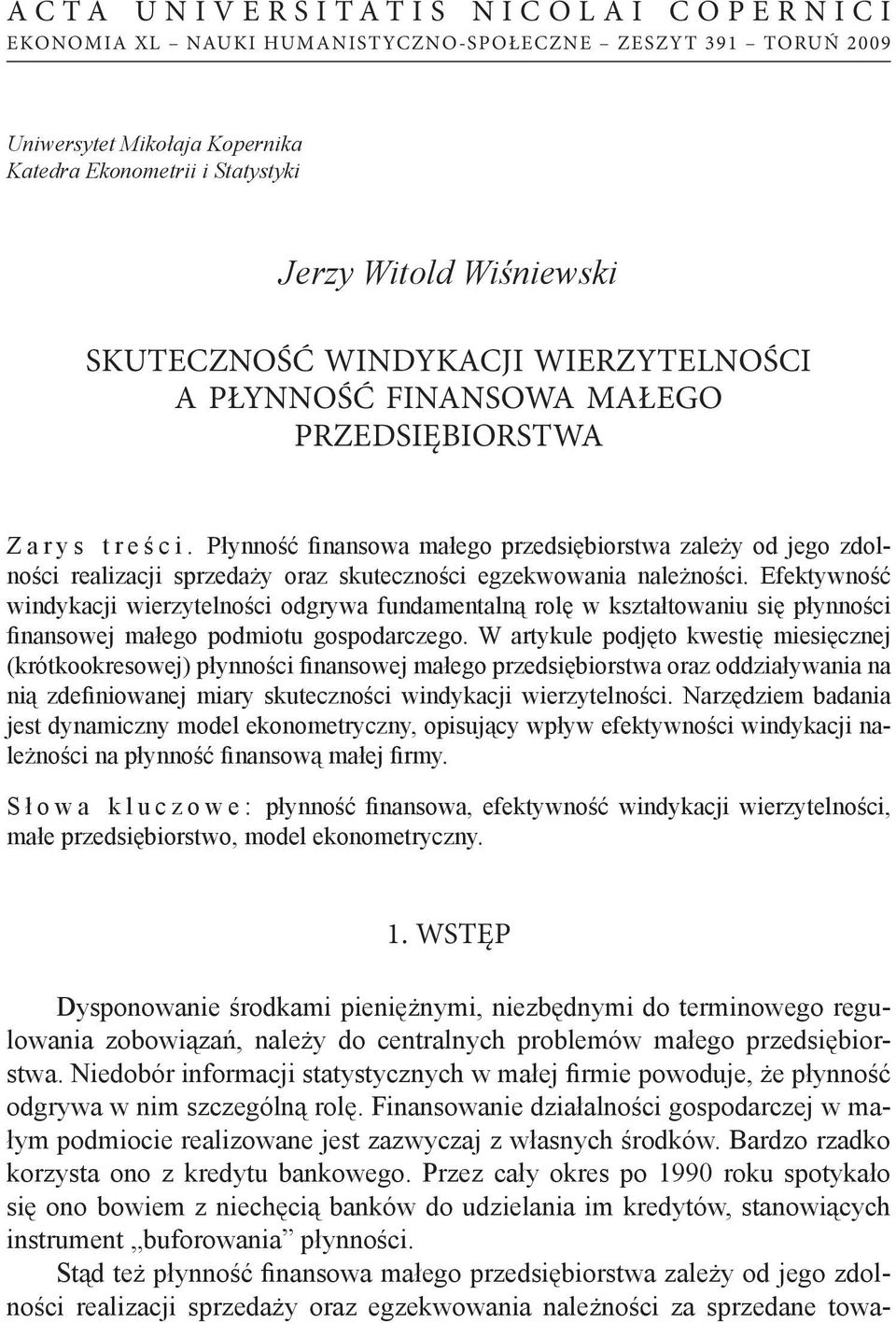 ACTA UNIVERSITATIS NICOLAI COPERNICI
EKONOMIA XL – NAUKI HUMANISTYCZNO-SPOŁECZNE – ZESZYT 391 – TORUŃ 2009

Uniwersytet Mikołaja Kopernika
Katedra Ekonometrii i Statystyki

Jerzy Witold Wiśniewski

SKUTECZNOŚĆ WINDYKACJI WIERZYTELNOŚCI A PŁYNNOŚĆ FINANSOWA MAŁEGO PRZEDSIĘBIORSTWA

Zarys treści. Płynność finansowa małego przedsiębiorstwa zależy od jego zdolności realizacji sprzedaży oraz skuteczności egzekwowania należności. Efektywność windykacji wierzytelności odgrywa fundamentalną rolę w kształtowaniu się płynności finansowej małego podmiotu gospodarczego. W artykule podjęto kwestię miesięcznej (krótkookresowej) płynności finansowej małego przedsiębiorstwa oraz oddziaływania na nią zdefiniowanej miary skuteczności windykacji wierzytelności. Narzędziem badania jest dynamiczny model ekonometryczny, opisujący wpływ efektywności windykacji należności na płynność finansową małej firmy.

Słowa kluczowe: płynność finansowa, efektywność windykacji wierzytelności, małe przedsiębiorstwo, model ekonometryczny.

1. WSTĘP

Dysponowanie środkami pieniężnymi, niezbędnymi do terminowego regulowania zobowiązań, należy do centralnych problemów małego przedsiębiorstwa. Niedobór informacji statystycznych w małej firmie powoduje, że płynność odgrywa w nim szczególną rolę. Finansowanie działalności gospodarczej w małym podmiocie realizowane jest zazwyczaj z własnych środków. Bardzo rzadko korzysta ono z kredytu bankowego. Przez cały okres po 1990 roku spotykało się ono bowiem z niechęcią banków do udzielania im kredytów, stanowiących instrument „buforowania” płynności.

Stąd też płynność finansowa małego przedsiębiorstwa zależy od jego zdolności realizacji sprzedaży oraz egzekwowania należności za sprzedane towa-